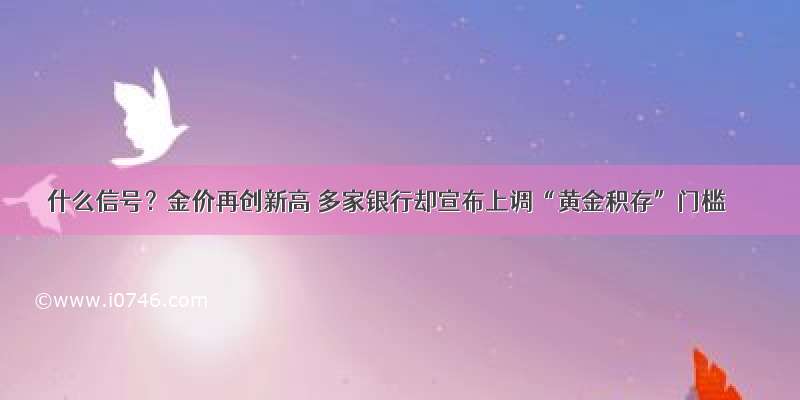 什么信号？金价再创新高 多家银行却宣布上调“黄金积存”门槛

©www.i0746.com